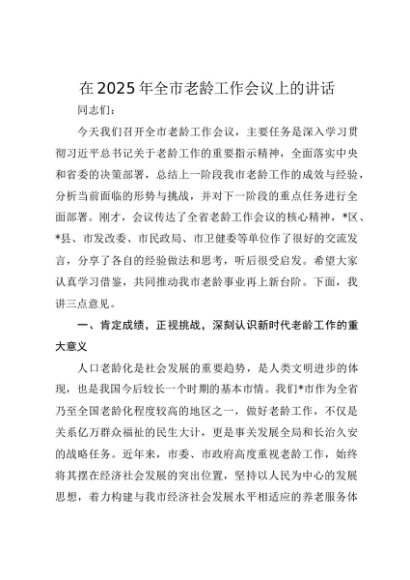 在2025年全市老龄工作会议上的讲话

同志们：

今天我们召开全市老龄工作会议，主要任务是深入学习贯彻习近平总书记关于老龄工作的重要指示精神，全面落实中央和省委的决策部署，总结上一阶段我市老龄工作的成效与经验，分析当前面临的形势与挑战，并对下一阶段的重点任务进行全面部署。刚才，会议传达了全省老龄工作会议的核心精神，*区、*县、市发改委、市民政局、市卫健委等单位作了很好的交流发言，分享了各自的经验做法和思考，听后很受启发。希望大家认真学习借鉴，共同推动我市老龄事业再上新台阶。下面，我讲三点意见。

一、肯定成绩，正视挑战，深刻认识新时代老龄工作的重大意义

人口老龄化是社会发展的重要趋势，是人类文明进步的体现，也是我国今后较长一个时期的基本市情。我们*市作为全省乃至全国老龄化程度较高的地区之一，做好老龄工作，不仅是关系亿万群众福祉的民生大计，更是事关发展全局和长治久安的战略任务。近年来，市委、市政府高度重视老龄工作，始终将其摆在经济社会发展的突出位置，坚持以人民为中心的发展思想，着力构建与我市经济社会发展水平相适应的养老服务体